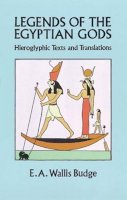 LEGENDS OF THE EGYPTIAN GODS

Hieroglyphic Texts and Translations

E. A. Wallis Budge